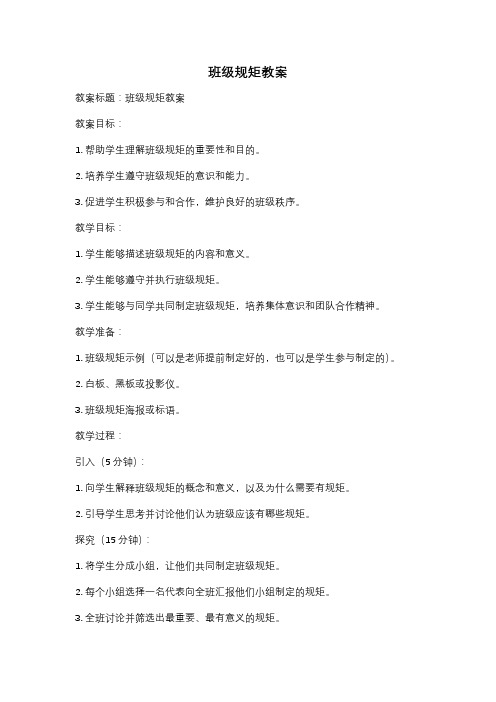 班级规矩教案

教案标题：班级规矩教案

教案目标：

1. 帮助学生理解班级规矩的重要性和目的。

2. 培养学生遵守班级规矩的意识和能力。

3. 促进学生积极参与和合作，维护良好的班级秩序。

教学目标：

1. 学生能够描述班级规矩的内容和意义。

2. 学生能够遵守并执行班级规矩。

3. 学生能够与同学共同制定班级规矩，培养集体意识和团队合作精神。

教学准备：

1. 班级规矩示例（可以是老师提前制定好的，也可以是学生参与制定的）。

2. 白板、黑板或投影仪。

3. 班级规矩海报或标语。

教学过程：

引入（5分钟）：

1. 向学生解释班级规矩的概念和意义，以及为什么需要有规矩。

2. 引导学生思考并讨论他们认为班级应该有哪些规矩。

探究（15分钟）：

1. 将学生分成小组，让他们共同制定班级规矩。

2. 每个小组选择一名代表向全班汇报他们小组制定的规矩。

3. 全班讨论并筛选出最重要、最有意义的规矩。